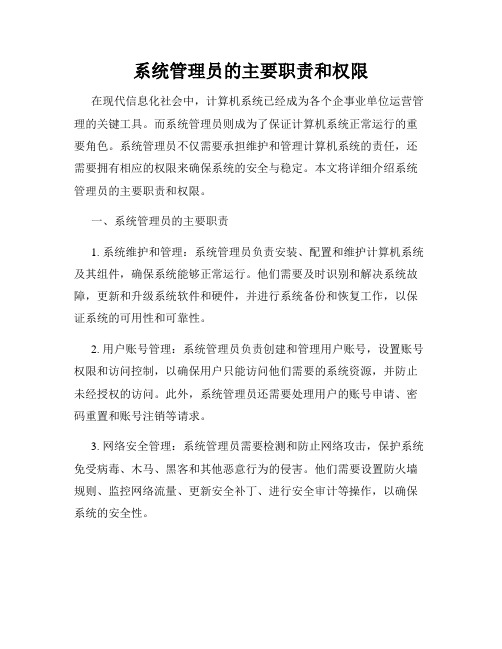 系统管理员的主要职责和权限

在现代信息化社会中，计算机系统已经成为各个企事业单位运营管理的关键工具。而系统管理员则成为了保证计算机系统正常运行的重要角色。系统管理员不仅需要承担维护和管理计算机系统的责任，还需要拥有相应的权限来确保系统的安全与稳定。本文将详细介绍系统管理员的主要职责和权限。

一、系统管理员的主要职责

1. 系统维护和管理：系统管理员负责安装、配置和维护计算机系统及其组件，确保系统能够正常运行。他们需要及时识别和解决系统故障，更新和升级系统软件和硬件，并进行系统备份和恢复工作，以保证系统的可用性和可靠性。

2. 用户账号管理：系统管理员负责创建和管理用户账号，设置账号权限和访问控制，以确保用户只能访问他们需要的系统资源，并防止未经授权的访问。此外，系统管理员还需要处理用户的账号申请、密码重置和账号注销等请求。

3. 网络安全管理：系统管理员需要检测和防止网络攻击，保护系统免受病毒、木马、黑客和其他恶意行为的侵害。他们需要设置防火墙规则、监控网络流量、更新安全补丁、进行安全审计等操作，以确保系统的安全性。